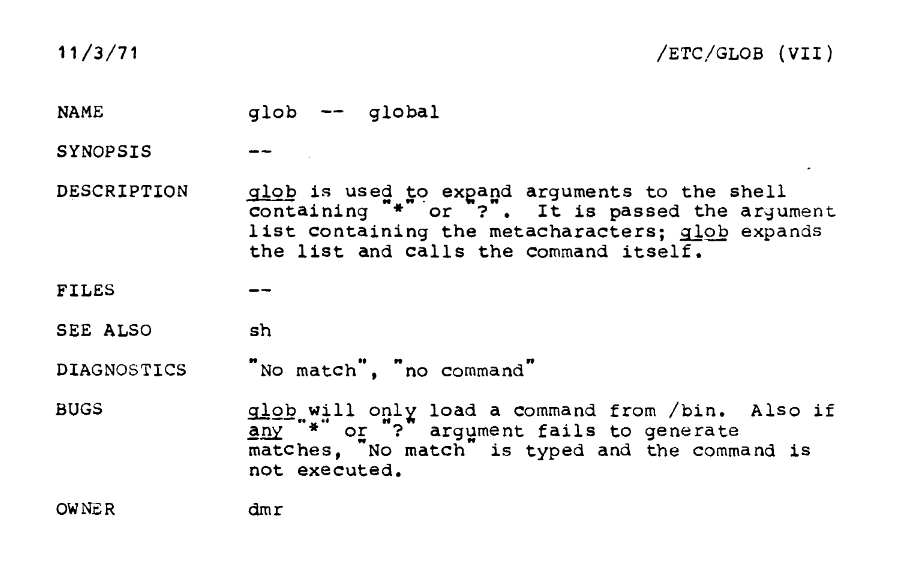 11/3/71

/ETC/GLOB (VII)

NAME

glob -- global

SYNOPSIS

--

DESCRIPTION

glob is used to expand arguments to the shell containing "*" or "?". It is passed the argument list containing the metacharacters; glob expands the list and calls the command itself.

FILES

--

SEE ALSO

sh

DIAGNOSTICS

"No match", "no command"

BUGS

glob will only load a command from /bin. Also if any "*" or "?" argument fails to generate matches, "No match" is typed and the command is not executed.

OWNER

dmr